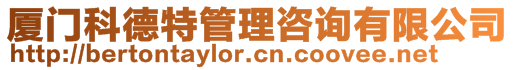 厦门科德特管理咨询有限公司
http://bertontaylor.cn.coovee.net